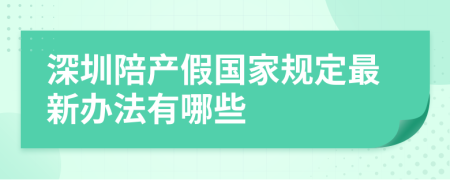 深圳陪产假国家规定最新办法有哪些